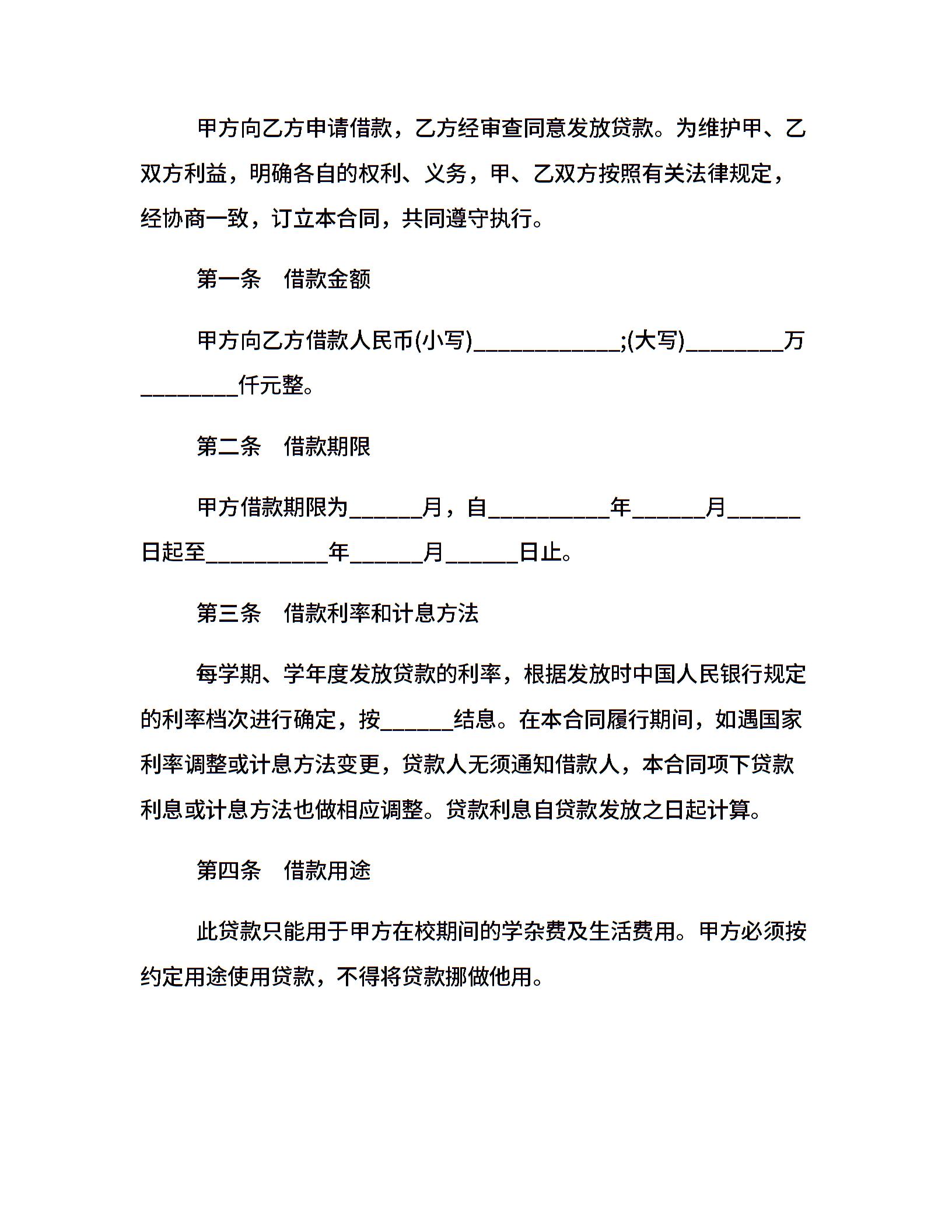 甲方向乙方申请借款，乙方经审查同意发放贷款。为维护甲、乙双方利益，明确各自的权利、义务，甲、乙双方按照有关法律规定，经协商一致，订立本合同，共同遵守执行。

第一条　借款金额

甲方向乙方借款人民币(小写)____________;(大写)________万________仟元整。

第二条　借款期限

甲方借款期限为______月，自__________年______月______日起至__________年______月______日止。

第三条　借款利率和计息方法

每学期、学年度发放贷款的利率，根据发放时中国人民银行规定的利率档次进行确定，按______结息。在本合同履行期间，如遇国家利率调整或计息方法变更，贷款人无须通知借款人，本合同项下贷款利息或计息方法也做相应调整。贷款利息自贷款发放之日起计算。

第四条　借款用途

此贷款只能用于甲方在校期间的学杂费及生活费用。甲方必须按约定用途使用贷款，不得将贷款挪做他用。